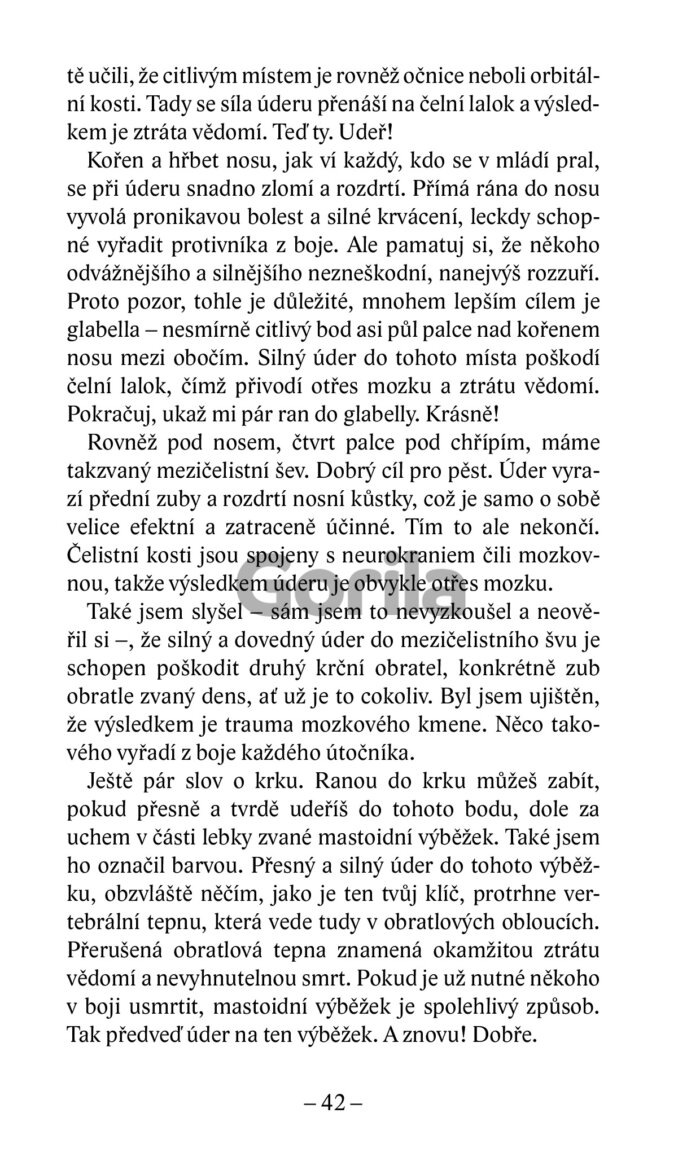 tě učili, že citlivým místem je rovněž očnice neboli orbitální kosti. Tady se síla úderu přenáší na čelní lalok a výsledkem je ztráta vědomí. Teď ty. Udeř!

Kořen a hřbet nosu, jak ví každý, kdo se v mládí pral, se při úderu snadno zlomí a rozdrtí. Přímá rána do nosu vyvolá pronikavou bolest a silné krvácení, leckdy schopné vyřadit protivníka z boje. Ale pamatuj si, že někoho odvážnějšího a silnějšího nezneškodní, nanejvýš rozzuří. Proto pozor, tohle je důležité, mnohem lepším cílem je glabella – nesmírně citlivý bod asi půl palce nad kořenem nosu mezi obočím. Silný úder do tohoto místa poškodí čelní lalok, čímž přivodí otřes mozku a ztrátu vědomí. Pokračuj, ukaž mi pár ran do glabelly. Krásně!

Rovněž pod nosem, čtvrt palce pod chřípím, máme takzvaný mezičelistní šev. Dobrý cíl pro pěst. Úder vyrazí přední zuby a rozdrtí nosní kůstky, což je samo o sobě velice efektní a zatraceně účinné. Tím to ale nekončí. Čelistní kosti jsou spojeny s neurokraniem čili mozkovnou, takže výsledkem úderu je obvykle otřes mozku.

Také jsem slyšel – sám jsem to nevyzkoušel a neověřil si –, že silný a dovedný úder do mezičelistního švu je schopen poškodit druhý krční obratel, konkrétně zub obratle zvaný dens, ať už je to cokoliv. Byl jsem ujištěn, že výsledkem je trauma mozkového kmene. Něco takového vyřadí z boje každého útočníka.

Ještě pár slov o krku. Ranou do krku můžeš zabít, pokud přesně a tvrdě udeříš do tohoto bodu, dole za uchem v části lebky zvané mastoidní výběžek. Také jsem ho označil barvou. Přesný a silný úder do tohoto výběžku, obzvláště něčím, jako je ten tvůj klíč, protrhne vertebrální tepnu, která vede tudy v obratlových obloucích. Přerušená obratlová tepna znamená okamžitou ztrátu vědomí a nevyhnutelnou smrt. Pokud je už nutné někoho v boji usmrtit, mastoidní výběžek je spolehlivý způsob. Tak předveď úder na ten výběžek. A znovu! Dobře.

Gorila

– 42 –